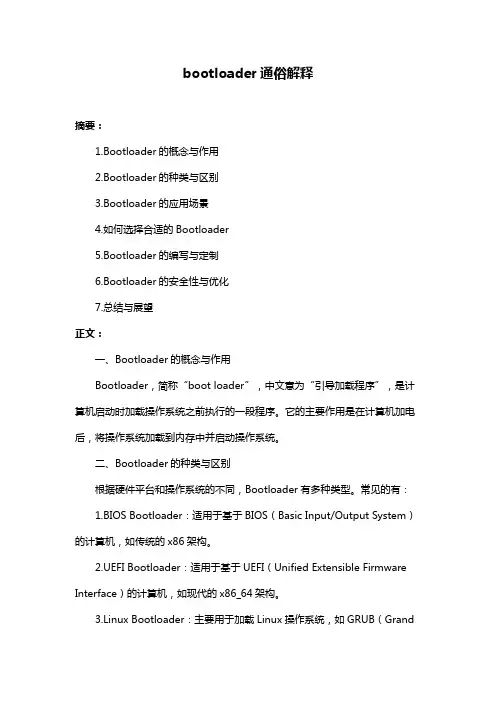 bootloader 通俗解释

摘要：

1.Bootloader 的概念与作用

2.Bootloader 的种类与区别

3.Bootloader 的应用场景

4.如何选择合适的 Bootloader

5.Bootloader 的编写与定制

6.Bootloader 的安全性与优化

7.总结与展望

正文：

一、Bootloader 的概念与作用

Bootloader，简称“boot loader”，中文意为“引导加载程序”，是计算机启动时加载操作系统之前执行的一段程序。它的主要作用是在计算机加电后，将操作系统加载到内存中并启动操作系统。

二、Bootloader 的种类与区别

根据硬件平台和操作系统的不同，Bootloader 有多种类型。常见的有：

1.BIOS Bootloader：适用于基于 BIOS（Basic Input/Output System）的计算机，如传统的 x86 架构。

2.UEFI Bootloader：适用于基于 UEFI（Unified Extensible Firmware Interface）的计算机，如现代的 x86_64 架构。

3.Linux Bootloader：主要用于加载 Linux 操作系统，如 GRUB（Grand